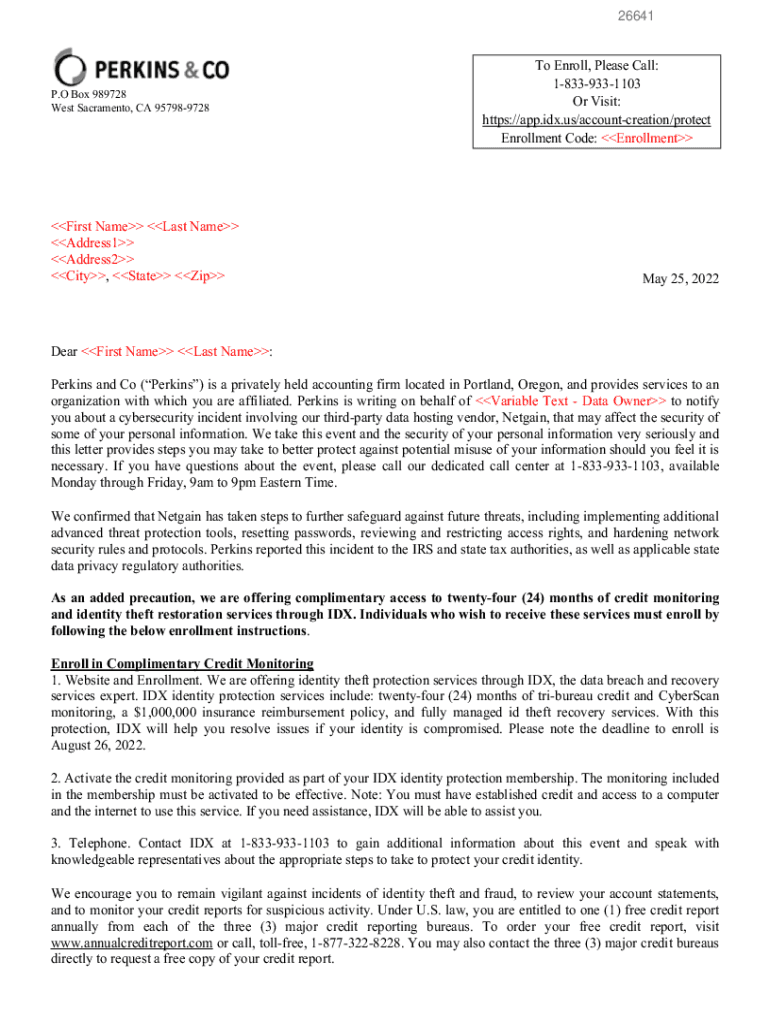 26641

PERKINS & CO

P.O Box 989728
West Sacramento, CA 95798-9728

To Enroll, Please Call:
1-833-933-1103
Or Visit:
https://app.idx.us/account-creation/protect
Enrollment Code: <<Enrollment>>

<<First Name>> <<Last Name>>
<<Address1>>
<<Address2>>
<<City>>, <<State>> <<Zip>>

May 25, 2022

Dear <<First Name>> <<Last Name>>:

Perkins and Co ("Perkins") is a privately held accounting firm located in Portland, Oregon, and provides services to an organization with which you are affiliated. Perkins is writing on behalf of <<Variable Text - Data Owner>> to notify you about a cybersecurity incident involving our third-party data hosting vendor, Netgain, that may affect the security of some of your personal information. We take this event and the security of your personal information very seriously and this letter provides steps you may take to better protect against potential misuse of your information should you feel it is necessary. If you have questions about the event, please call our dedicated call center at 1-833-933-1103, available Monday through Friday, 9am to 9pm Eastern Time.

We confirmed that Netgain has taken steps to further safeguard against future threats, including implementing additional advanced threat protection tools, resetting passwords, reviewing and restricting access rights, and hardening network security rules and protocols. Perkins reported this incident to the IRS and state tax authorities, as well as applicable state data privacy regulatory authorities.

As an added precaution, we are offering complimentary access to twenty-four (24) months of credit monitoring and identity theft restoration services through IDX. Individuals who wish to receive these services must enroll by following the below enrollment instructions.

Enroll in Complimentary Credit Monitoring
1. Website and Enrollment. We are offering identity theft protection services through IDX, the data breach and recovery services expert. IDX identity protection services include: twenty-four (24) months of tri-bureau credit and CyberScan monitoring, a $1,000,000 insurance reimbursement policy, and fully managed id theft recovery services. With this protection, IDX will help you resolve issues if your identity is compromised. Please note the deadline to enroll is August 26, 2022.

2. Activate the credit monitoring provided as part of your IDX identity protection membership. The monitoring included in the membership must be activated to be effective. Note: You must have established credit and access to a computer and the internet to use this service. If you need assistance, IDX will be able to assist you.

3. Telephone. Contact IDX at 1-833-933-1103 to gain additional information about this event and speak with knowledgeable representatives about the appropriate steps to take to protect your credit identity.

We encourage you to remain vigilant against incidents of identity theft and fraud, to review your account statements, and to monitor your credit reports for suspicious activity. Under U.S. law, you are entitled to one (1) free credit report annually from each of the three (3) major credit reporting bureaus. To order your free credit report, visit www.annualcreditreport.com or call, toll-free, 1-877-322-8228. You may also contact the three (3) major credit bureaus directly to request a free copy of your credit report.